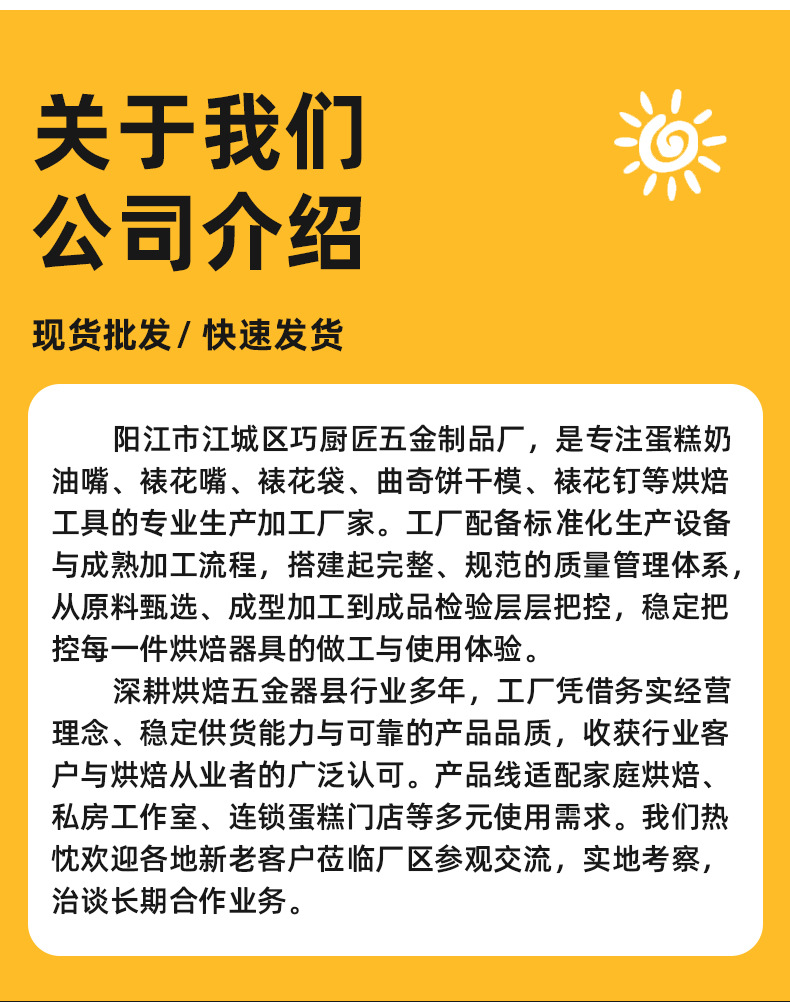 关于我们
公司介绍

现货批发 / 快速发货

阳江市江城区巧厨匠五金制品厂，是专注蛋糕奶油嘴、裱花嘴、裱花袋、曲奇饼干模、裱花钉等烘焙工具的专业生产加工厂家。工厂配备标准化生产设备与成熟加工流程，搭建起完整、规范的质量管理体系，从原料甄选、成型加工到成品检验层层把控，稳定把控每一件烘焙器具的做工与使用体验。

深耕烘焙五金器县行业多年，工厂凭借务实经营理念、稳定供货能力与可靠的产品品质，收获行业客户与烘焙从业者的广泛认可。产品线适配家庭烘焙、私房工作室、连锁蛋糕门店等多元使用需求。我们热忱欢迎各地新老客户莅临厂区参观交流，实地考察，洽谈长期合作业务。